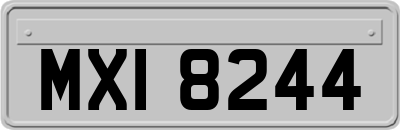 MXI 8244